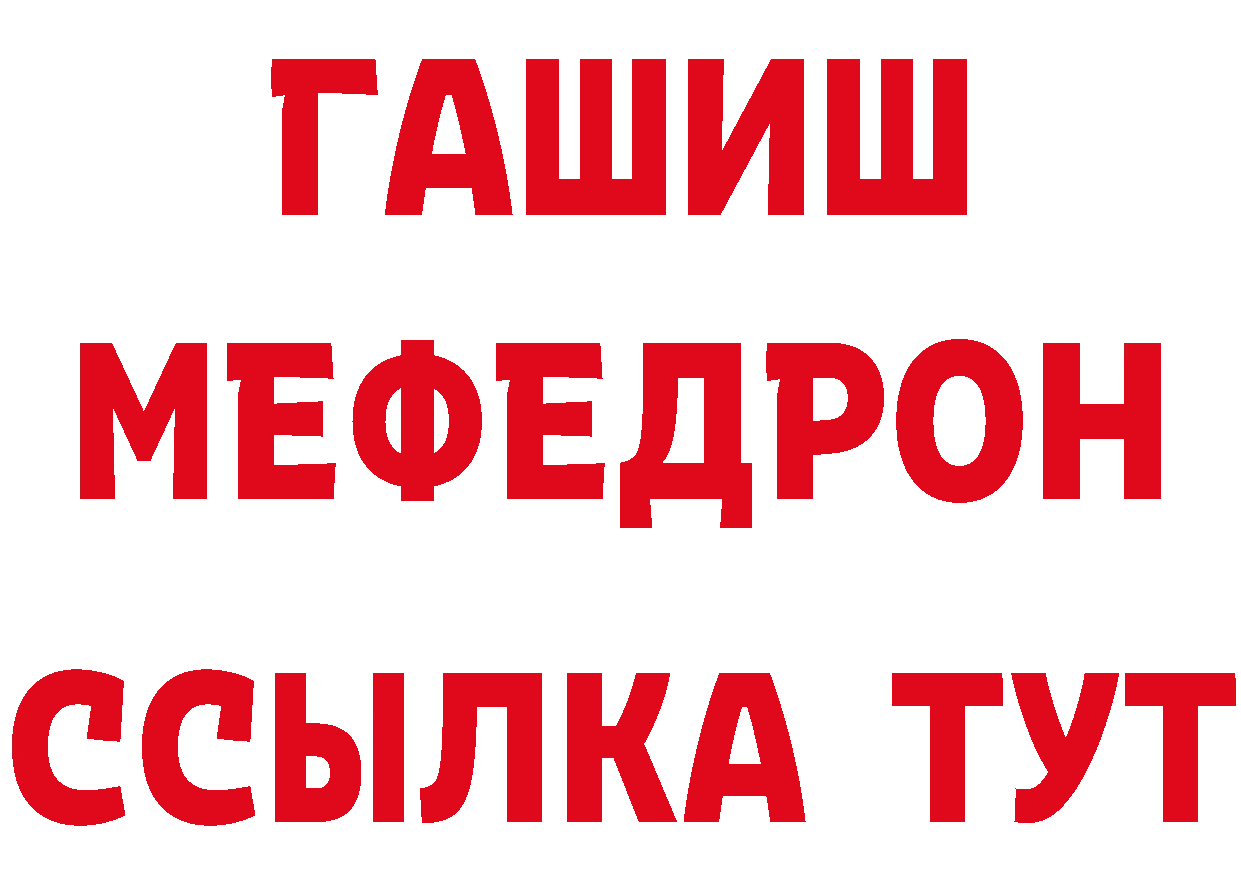 ГАШИШ
МЕФЕДРОН
ССЫЛКА ТУТ